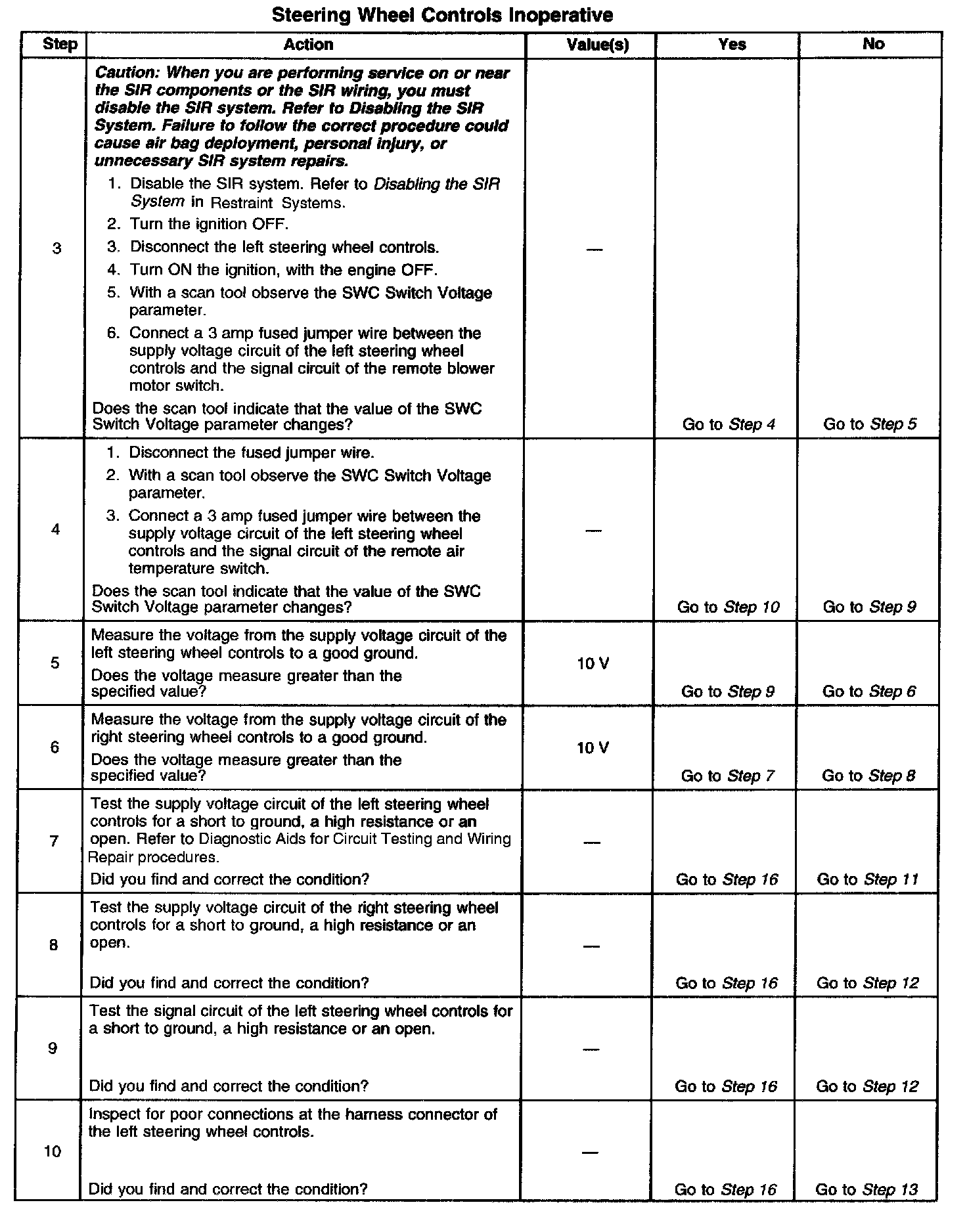 Steering Wheel Controls Inoperative

| Step | Action | Value(s) | Yes | No |
|---|---|---|---|---|
| 3 | Caution: When you are performing service on or near the SIR components or the SIR wiring, you must disable the SIR system. Refer to Disabling the SIR System. Failure to follow the correct procedure could cause air bag deployment, personal injury, or unnecessary SIR system repairs. 1. Disable the SIR system. Refer to Disabling the SIR System in Restraint Systems. 2. Turn the ignition OFF. 3. Disconnect the left steering wheel controls. 4. Turn ON the ignition, with the engine OFF. 5. With a scan tool observe the SWC Switch Voltage parameter. 6. Connect a 3 amp fused jumper wire between the supply voltage circuit of the left steering wheel controls and the signal circuit of the remote blower motor switch. Does the scan tool indicate that the value of the SWC Switch Voltage parameter changes? | — | Go to Step 4 | Go to Step 5 |
| 4 | 1. Disconnect the fused jumper wire. 2. With a scan tool observe the SWC Switch Voltage parameter. 3. Connect a 3 amp fused jumper wire between the supply voltage circuit of the left steering wheel controls and the signal circuit of the remote air temperature switch. Does the scan tool indicate that the value of the SWC Switch Voltage parameter changes? | — | Go to Step 10 | Go to Step 9 |
| 5 | Measure the voltage from the supply voltage circuit of the left steering wheel controls to a good ground. Does the voltage measure greater than the specified value? | 10 V | Go to Step 9 | Go to Step 6 |
| 6 | Measure the voltage from the supply voltage circuit of the right steering wheel controls to a good ground. Does the voltage measure greater than the specified value? | 10 V | Go to Step 7 | Go to Step 8 |
| 7 | Test the supply voltage circuit of the left steering wheel controls for a short to ground, a high resistance or an open. Refer to Diagnostic Aids for Circuit Testing and Wiring Repair procedures. Did you find and correct the condition? | — | Go to Step 16 | Go to Step 11 |
| 8 | Test the supply voltage circuit of the right steering wheel controls for a short to ground, a high resistance or an open. Did you find and correct the condition? | — | Go to Step 16 | Go to Step 12 |
| 9 | Test the signal circuit of the left steering wheel controls for a short to ground, a high resistance or an open. Did you find and correct the condition? | — | Go to Step 16 | Go to Step 12 |
| 10 | Inspect for poor connections at the harness connector of the left steering wheel controls. Did you find and correct the condition? | — | Go to Step 16 | Go to Step 13 |